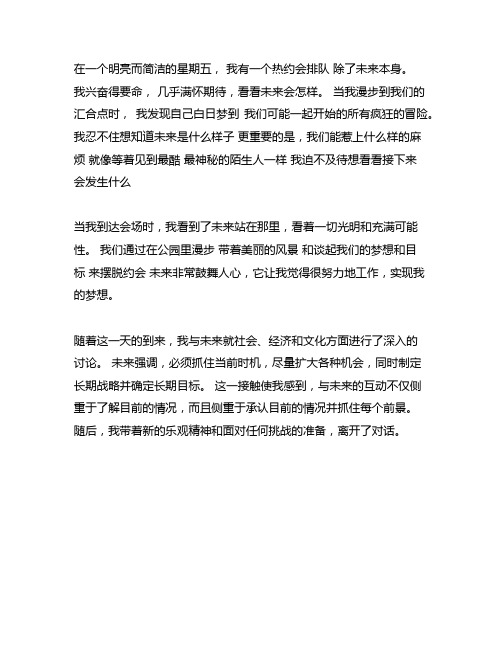 在一个明亮而简洁的星期五， 我有一个热约会排队 除了未来本身。 我兴奋得要命， 几乎满怀期待，看看未来会怎样。 当我漫步到我们的汇合点时， 我发现自己白日梦到 我们可能一起开始的所有疯狂的冒险。 我忍不住想知道未来是什么样子 更重要的是，我们能惹上什么样的麻烦 就像等着见到最酷 最神秘的陌生人一样 我迫不及待想看看接下来会发生什么

当我到达会场时，我看到了未来站在那里，看着一切光明和充满可能性。 我们通过在公园里漫步 带着美丽的风景 和谈起我们的梦想和目标 来摆脱约会 未来非常鼓舞人心，它让我觉得很努力地工作，实现我的梦想。

随着这一天的到来，我与未来就社会、经济和文化方面进行了深入的讨论。 未来强调，必须抓住当前时机，尽量扩大各种机会，同时制定长期战略并确定长期目标。 这一接触使我感到，与未来的互动不仅侧重于了解目前的情况，而且侧重于承认目前的情况并抓住每个前景。 随后，我带着新的乐观精神和面对任何挑战的准备，离开了对话。